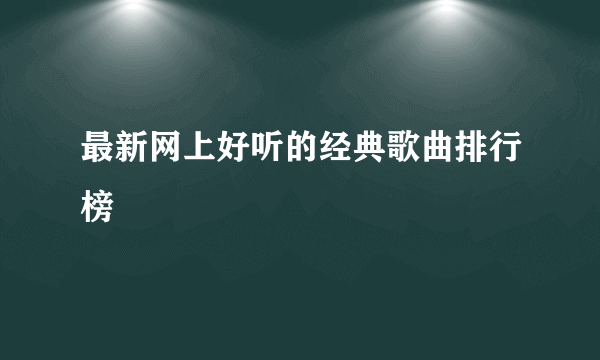 最新网上好听的经典歌曲排行榜